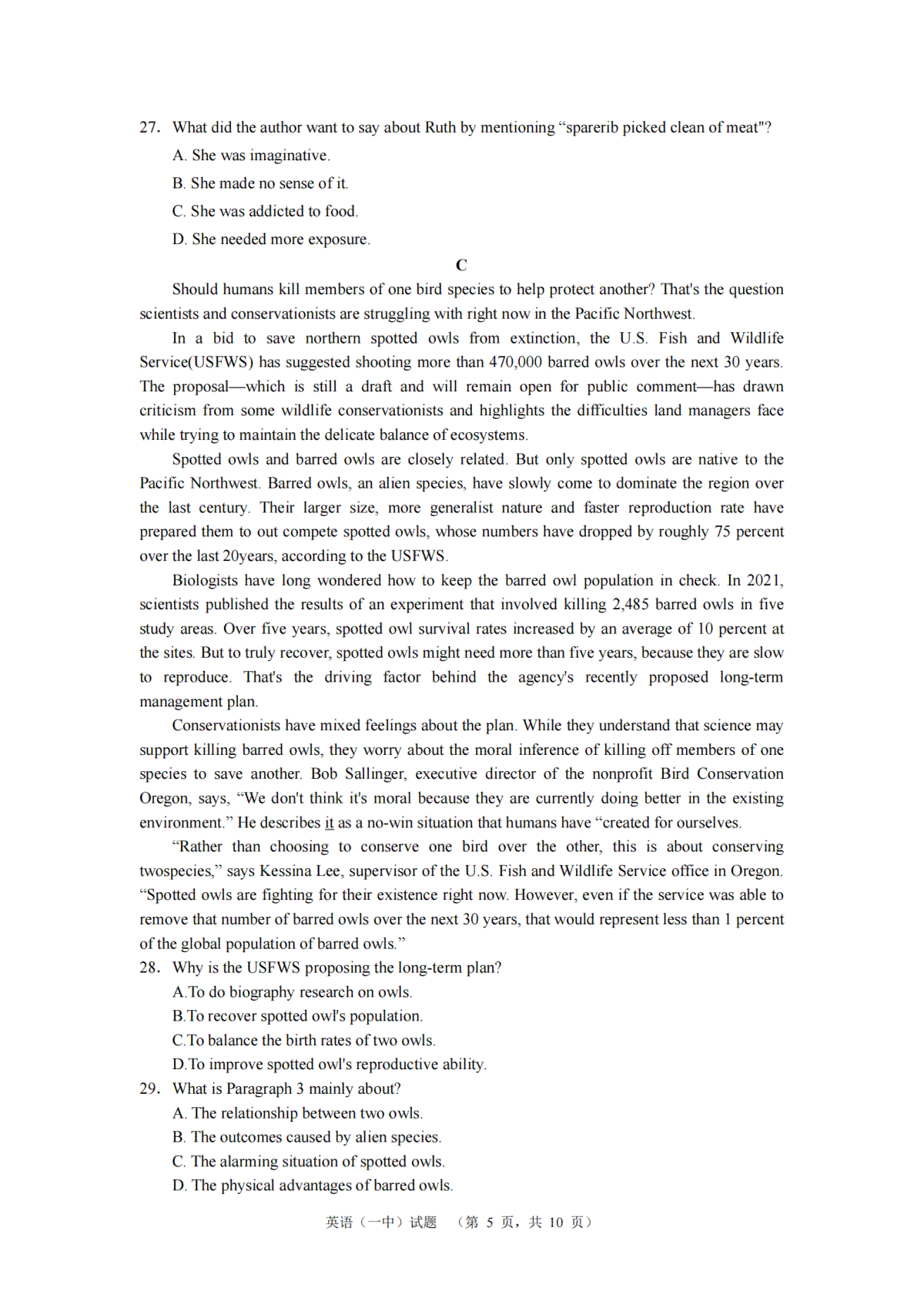 27. What did the author want to say about Ruth by mentioning "sparerib picked clean of meat"?

A. She was imaginative.

B. She made no sense of it.

C. She was addicted to food.

D. She needed more exposure.

C

Should humans kill members of one bird species to help protect another? That's the question scientists and conservationists are struggling with right now in the Pacific Northwest.

In a bid to save northern spotted owls from extinction, the U.S. Fish and Wildlife Service(USFWS) has suggested shooting more than 470,000 barred owls over the next 30 years. The proposal—which is still a draft and will remain open for public comment—has drawn criticism from some wildlife conservationists and highlights the difficulties land managers face while trying to maintain the delicate balance of ecosystems.

Spotted owls and barred owls are closely related. But only spotted owls are native to the Pacific Northwest. Barred owls, an alien species, have slowly come to dominate the region over the last century. Their larger size, more generalist nature and faster reproduction rate have prepared them to out compete spotted owls, whose numbers have dropped by roughly 75 percent over the last 20years, according to the USFWS.

Biologists have long wondered how to keep the barred owl population in check. In 2021, scientists published the results of an experiment that involved killing 2,485 barred owls in five study areas. Over five years, spotted owl survival rates increased by an average of 10 percent at the sites. But to truly recover, spotted owls might need more than five years, because they are slow to reproduce. That's the driving factor behind the agency's recently proposed long-term management plan.

Conservationists have mixed feelings about the plan. While they understand that science may support killing barred owls, they worry about the moral inference of killing off members of one species to save another. Bob Sallinger, executive director of the nonprofit Bird Conservation Oregon, says, "We don't think it's moral because they are currently doing better in the existing environment." He describes it as a no-win situation that humans have "created for ourselves.

"Rather than choosing to conserve one bird over the other, this is about conserving twospecies," says Kessina Lee, supervisor of the U.S. Fish and Wildlife Service office in Oregon. "Spotted owls are fighting for their existence right now. However, even if the service was able to remove that number of barred owls over the next 30 years, that would represent less than 1 percent of the global population of barred owls."

28. Why is the USFWS proposing the long-term plan?

A.To do biography research on owls.

B.To recover spotted owl's population.

C.To balance the birth rates of two owls.

D.To improve spotted owl's reproductive ability.

29. What is Paragraph 3 mainly about?

A. The relationship between two owls.

B. The outcomes caused by alien species.

C. The alarming situation of spotted owls.

D. The physical advantages of barred owls.

英语（一中）试题 （第5页，共10页）